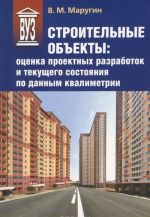 ВУЗ

В. М. Маругин

СТРОИТЕЛЬНЫЕ ОБЪЕКТЫ:
оценка проектных разработок и текущего состояния по данным квалиметрии